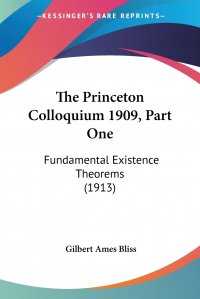 —KESSINGER'S RARE REPRINTS—

The Princeton Colloquium 1909, Part One

Fundamental Existence Theorems (1913)

Gilbert Ames Bliss